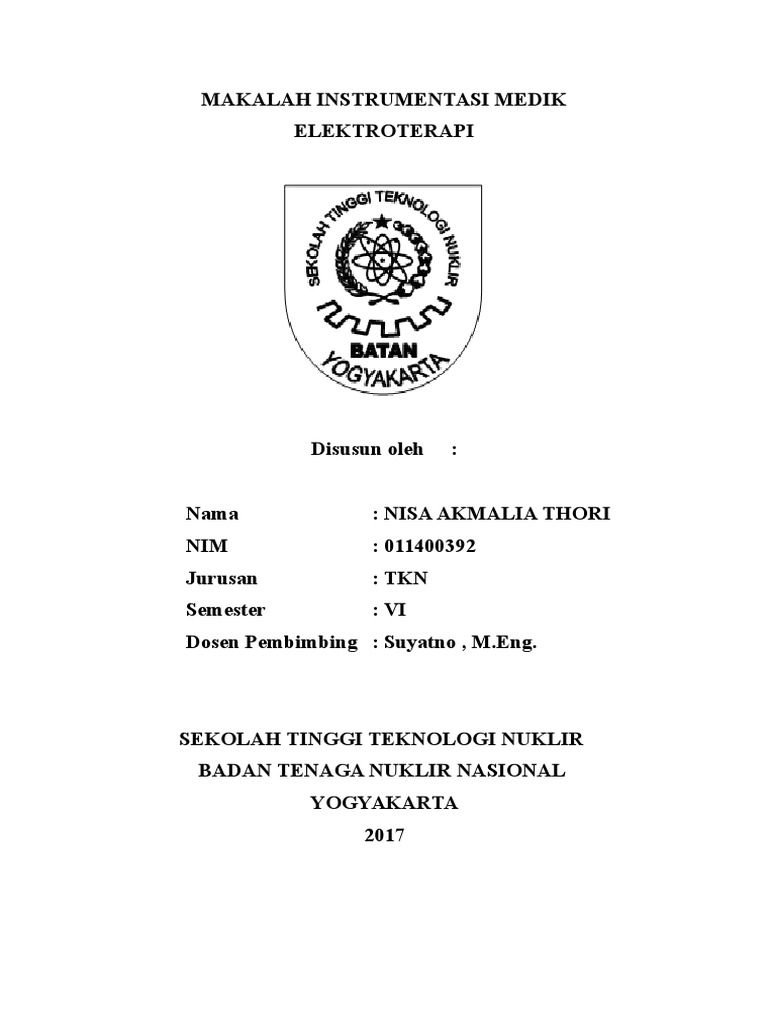 MAKALAH INSTRUMENTASI MEDIK
ELEKTROTERAPI

SEKOLAH TINGGI TEKNOLOGI NUKLIR
BATAN
YOGYAKARTA

Disusun oleh :

Nama : NISA AKMALIA THORI
NIM : 011400392
Jurusan : TKN
Semester : VI
Dosen Pembimbing : Suyatno , M.Eng.

SEKOLAH TINGGI TEKNOLOGI NUKLIR
BADAN TENAGA NUKLIR NASIONAL
YOGYAKARTA
2017